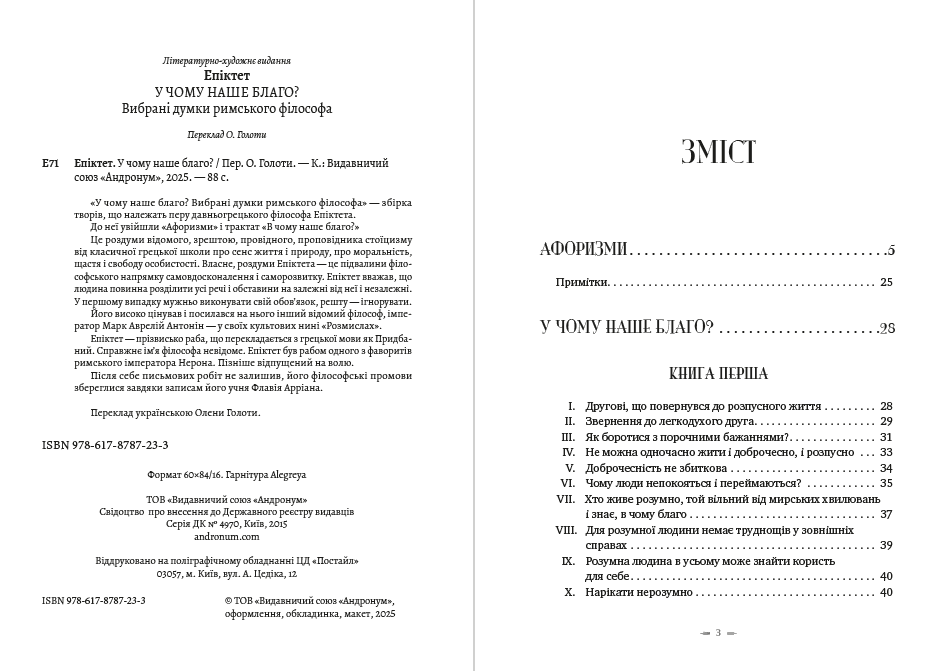 Літературно-художнє видання

Епіктет

У ЧОМУ НАШЕ БЛАГО?

Вибрані думки римського філософа

Переклад О. Голоти

Е71 Епіктет. У чому наше благо? / Пер. О. Голоти. — К.: Видавничий союз «Андронум», 2025. — 88 с.

«У чому наше благо? Вибрані думки римського філософа» — збірка творів, що належать перу давньогрецького філософа Епіктета.

До неї увійшли «Афоризми» і трактат «В чому наше благо?»

Це роздуми відомого, зрештою, провідного, проповідника стоїцизму від класичної грецької школи про сенс життя і природу, про моральність, щастя і свободу особистості. Власне, роздуми Епіктета — це підвалини філософського напрямку самовдосконалення і саморозвитку. Епіктет вважав, що людина повинна розділити усі речі і обставини на залежні від неї і незалежні. У першому випадку мужньо виконувати свій обов'язок, решту — ігнорувати.

Його високо цінував і посилався на нього інший відомий філософ, імператор Марк Аврелій Антонін — у своїх культових нині «Розмислах».

Епіктет — прізвисько раба, що перекладається з грецької мови як Придбаний. Справжнє ім'я філософа невідоме. Епіктет був рабом одного з фаворитів римського імператора Нерона. Пізніше відпущений на волю.

Після себе письмових робіт не залишив, його філософські промови збереглися завдяки записам його учня Флавія Арріана.

Переклад українською Олени Голоти.

ISBN 978-617-8787-23-3

Формат 60×84/16. Гарнітура Alegreya

ТОВ «Видавничий союз «Андронум»
Свідоцтво про внесення до Державного реєстру видавців
Серія ДК № 4970, Київ, 2015
andronum.com

Віддруковано на поліграфічному обладнанні ЦД «Постайл»
03057, м. Київ, вул. А. Цедіка, 12

ISBN 978-617-8787-23-3

© ТОВ «Видавничий союз «Андронум», оформлення, обкладинка, макет, 2025

ЗМІСТ

АФОРИЗМИ 5

Примітки 25

У ЧОМУ НАШЕ БЛАГО? 28

КНИГА ПЕРША

I. Другові, що повернувся до розпусного життя 28
II. Звернення до легкодухого друга 29
III. Як боротися з порочними бажаннями? 31
IV. Не можна одночасно жити і доброчесно, і розпусно 33
V. Доброчесність не збиткова 34
VI. Чому люди непокояться і переймаються? 35
VII. Хто живе розумно, той вільний від мирських хвилювань і знає, в чому благо 37
VIII. Для розумної людини немає труднощів у зовнішніх справах 39
IX. Розумна людина в усьому може знайти користь для себе 40
X. Нарікати нерозумно 40

3